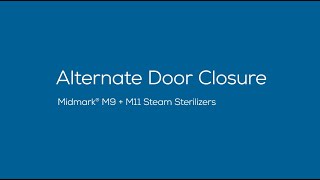 Alternate Door Closure

Midmark® M9 + M11 Steam Sterilizers